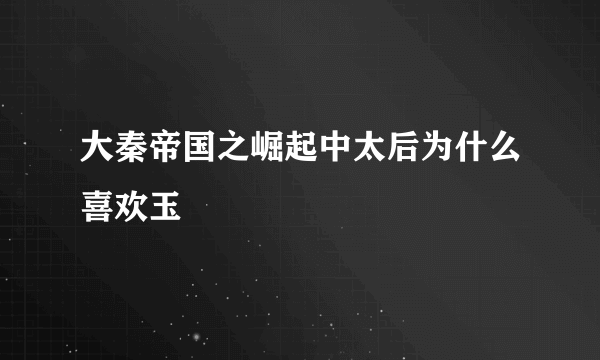 大秦帝国之崛起中太后为什么喜欢玉